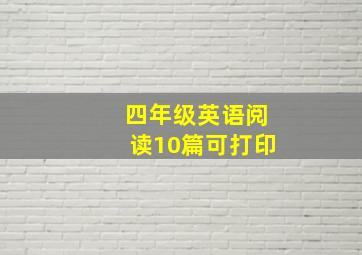 四年级英语阅读10篇可打印